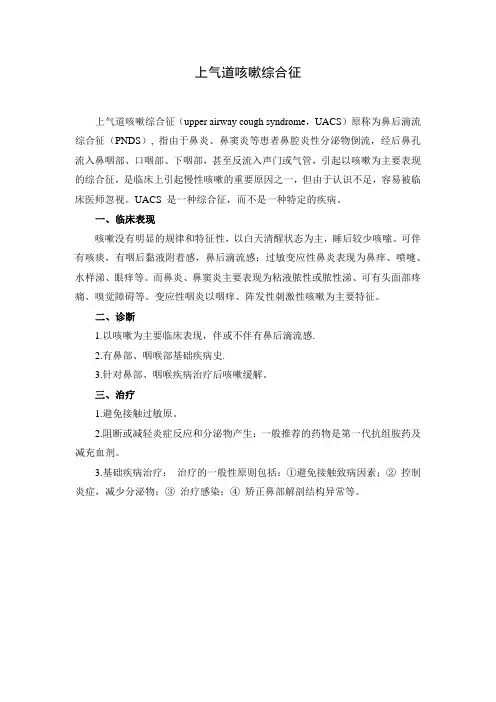 上气道咳嗽综合征

上气道咳嗽综合征（upper airway cough syndrome，UACS）原称为鼻后滴流综合征（PNDS），指由于鼻炎、鼻窦炎等患者鼻腔炎性分泌物倒流，经后鼻孔流入鼻咽部、口咽部、下咽部，甚至反流入声门或气管，引起以咳嗽为主要表现的综合征，是临床上引起慢性咳嗽的重要原因之一，但由于认识不足，容易被临床医师忽视。UACS 是一种综合征，而不是一种特定的疾病。

一、临床表现

咳嗽没有明显的规律和特征性，以白天清醒状态为主，睡后较少咳嗽。可伴有咳痰，有咽后黏液附着感，鼻后滴流感；过敏变应性鼻炎表现为鼻痒、喷嚏、水样涕、眼痒等。而鼻炎、鼻窦炎主要表现为粘液脓性或脓性涕、可有头面部疼痛、嗅觉障碍等。变应性咽炎以咽痒、阵发性刺激性咳嗽为主要特征。

二、诊断

1.以咳嗽为主要临床表现，伴或不伴有鼻后滴流感.

2.有鼻部、咽喉部基础疾病史.

3.针对鼻部、咽喉疾病治疗后咳嗽缓解。

三、治疗

1.避免接触过敏原。

2.阻断或减轻炎症反应和分泌物产生：一般推荐的药物是第一代抗组胺药及减充血剂。

3.基础疾病治疗： 治疗的一般性原则包括：①避免接触致病因素；② 控制炎症，减少分泌物；③ 治疗感染；④ 矫正鼻部解剖结构异常等。